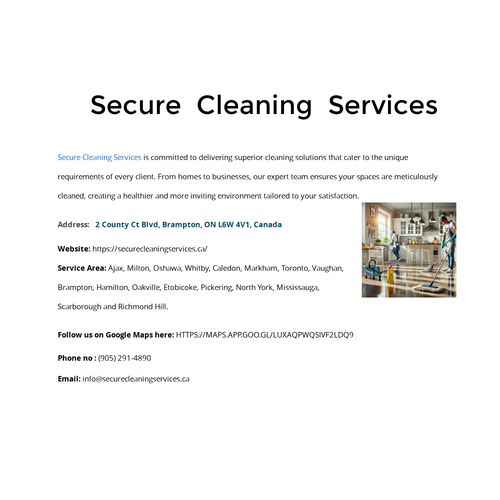 Secure Cleaning Services

Secure Cleaning Services is committed to delivering superior cleaning solutions that cater to the unique requirements of every client. From homes to businesses, our expert team ensures your spaces are meticulously cleaned, creating a healthier and more inviting environment tailored to your satisfaction.

Address: 2 County Ct Blvd, Brampton, ON L6W 4V1, Canada

Website: https://securecleaningservices.ca/

Service Area: Ajax, Milton, Oshawa, Whitby, Caledon, Markham, Toronto, Vaughan, Brampton, Hamilton, Oakville, Etobicoke, Pickering, North York, Mississauga, Scarborough and Richmond Hill.

Follow us on Google Maps here: HTTPS://MAPS.APP.GOO.GL/LUXAQPWQSIVF2LDQ9

Phone no : (905) 291-4890

Email: info@securecleaningservices.ca